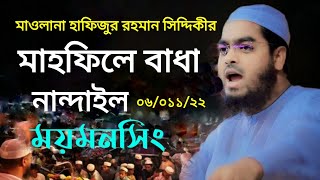 মাওলানা হাফিজুর রহমান সিদ্দিকীর

মাহফিলে বাধা

নান্দাইল ০৬/০১১/২২

ময়মনসিং